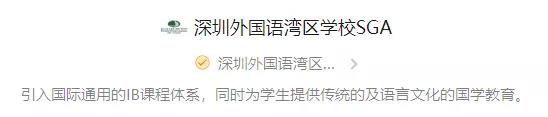 深圳外国语湾区学校SGA

深圳外国语湾区...

引入国际通用的IB课程体系，同时为学生提供传统的及语言文化的国学教育。